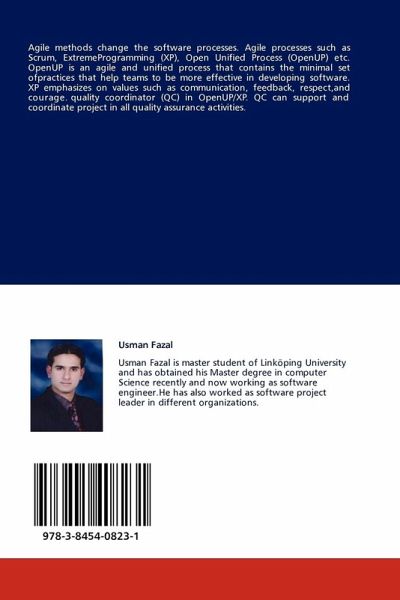 Agile methods change the software processes. Agile processes such as Scrum, ExtremeProgramming (XP), Open Unified Process (OpenUP) etc. OpenUP is an agile and unified process that contains the minimal set ofpractices that help teams to be more effective in developing software. XP emphasizes on values such as communication, feedback, respect,and courage. quality coordinator (QC) in OpenUP/XP. QC can support and coordinate project in all quality assurance activities.

Usman Fazal

Usman Fazal is master student of Linköping University and has obtained his Master degree in computer Science recently and now working as software engineer.He has also worked as software project leader in different organizations.

978-3-8454-0823-1